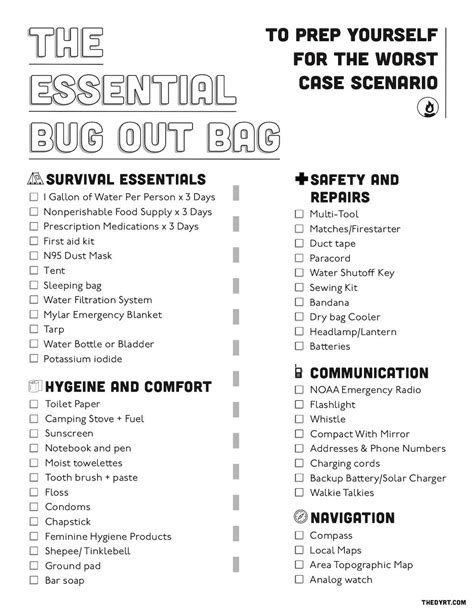 THE ESSENTIAL BUG OUT BAG

TO PREP YOURSELF FOR THE WORST CASE SCENARIO

SURVIVAL ESSENTIALS
☐ I Gallon of Water Per Person x 3 Days
☐ Nonperishable Food Supply x 3 Days
☐ Prescription Medications x 3 Days
☐ First aid kit
☐ N95 Dust Mask
☐ Tent
☐ Sleeping bag
☐ Water Filtration System
☐ Mylar Emergency Blanket
☐ Tarp
☐ Water Bottle or Bladder
☐ Potassium iodide

HYGEINE AND COMFORT
☐ Toilet Paper
☐ Camping Stove + Fuel
☐ Sunscreen
☐ Notebook and pen
☐ Moist towelettes
☐ Tooth brush + paste
☐ Floss
☐ Condoms
☐ Chapstick
☐ Feminine Hygiene Products
☐ Shepee/ Tinklebell
☐ Ground pad
☐ Bar soap

SAFETY AND REPAIRS
☐ Multi-Tool
☐ Matches/Firestarter
☐ Duct tape
☐ Paracord
☐ Water Shutoff Key
☐ Sewing Kit
☐ Bandana
☐ Dry bag Cooler
☐ Headlamp/Lantern
☐ Batteries

COMMUNICATION
☐ NOAA Emergency Radio
☐ Flashlight
☐ Whistle
☐ Compact With Mirror
☐ Addresses & Phone Numbers
☐ Charging cords
☐ Backup Battery/Solar Charger
☐ Walkie Talkies

NAVIGATION
☐ Compass
☐ Local Maps
☐ Area Topographic Map
☐ Analog watch

THEDYRT.COM